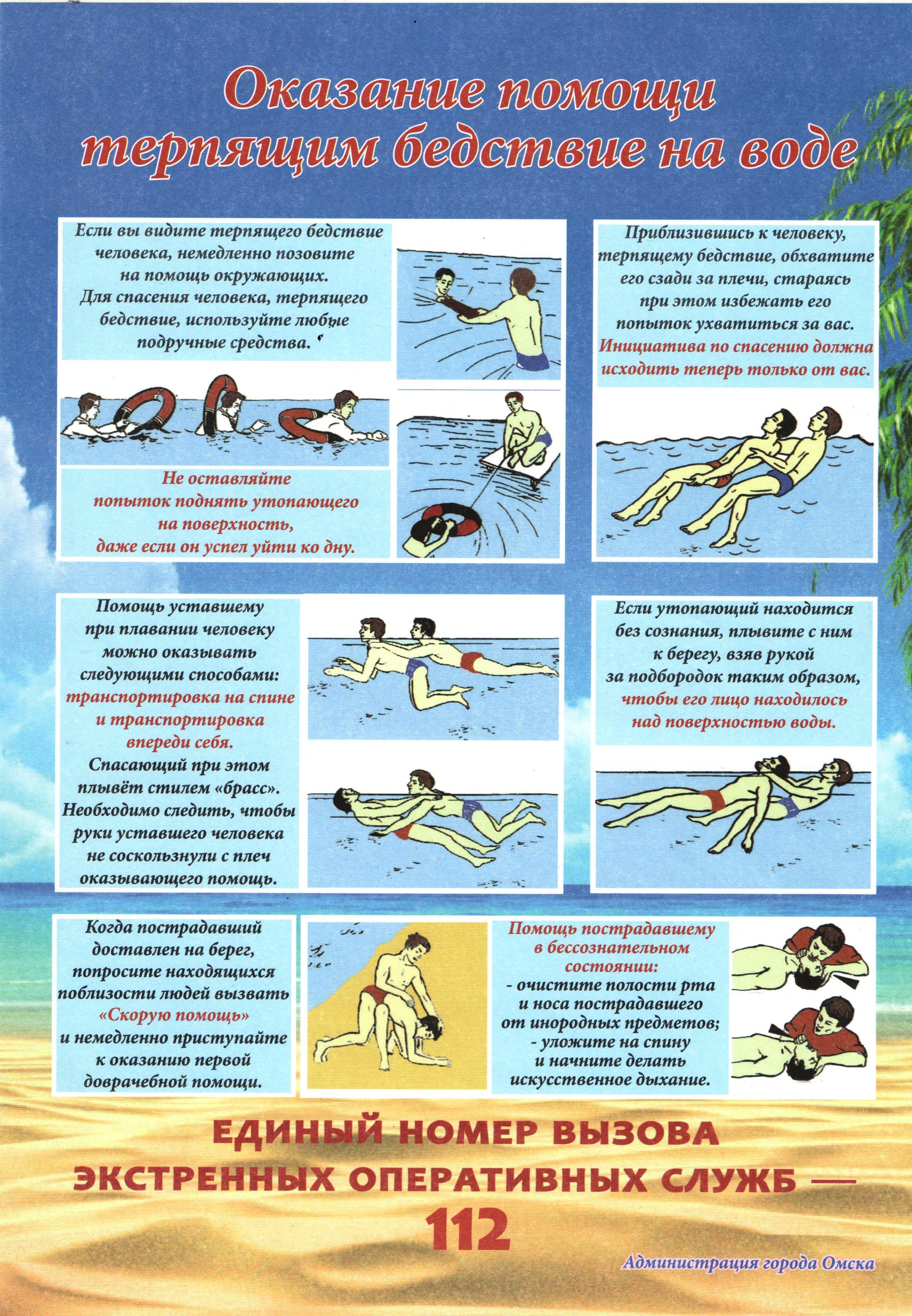 Оказание помощи терпящим бедствие на воде

Если вы видите терпящего бедствие человека, немедленно позовите на помощь окружающих. Для спасения человека, терпящего бедствие, используйте любые подручные средства.

Не оставляйте попыток поднять утопающего на поверхность, даже если он успел уйти ко дну.

Приблизившись к человеку, терпящему бедствие, обхватите его сзади за плечи, стараясь при этом избежать его попыток ухватиться за вас. Инициатива по спасению должна исходить теперь только от вас.

Помощь уставшему при плавании человеку можно оказывать следующими способами: транспортировка на спине и транспортировка впереди себя. Спасающий при этом плывёт стилем «брасс». Необходимо следить, чтобы руки уставшего человека не соскользнули с плеч оказывающего помощь.

Если утопающий находится без сознания, плывите с ним к берегу, взяв рукой за подбородок таким образом, чтобы его лицо находилось над поверхностью воды.

Когда пострадавший доставлен на берег, попросите находящихся поблизости людей вызвать «Скорую помощь» и немедленно приступайте к оказанию первой доврачебной помощи.

Помощь пострадавшему в бессознательном состоянии:
- очистите полости рта и носа пострадавшего от инородных предметов;
- уложите на спину и начните делать искусственное дыхание.

ЕДИНЫЙ НОМЕР ВЫЗОВА ЭКСТРЕННЫХ ОПЕРАТИВНЫХ СЛУЖБ — 112

Администрация города Омска